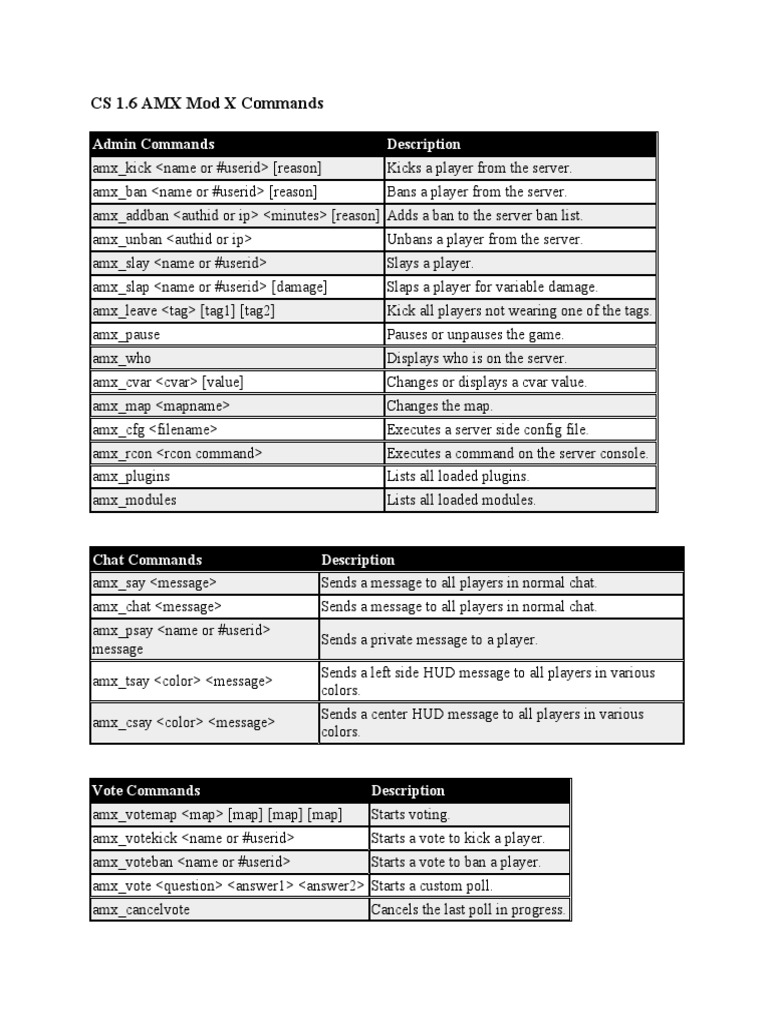 CS 1.6 AMX Mod X Commands

| Admin Commands | Description |
|---|---|
| amx_kick <name or #userid> [reason] | Kicks a player from the server. |
| amx_ban <name or #userid> [reason] | Bans a player from the server. |
| amx_addban <authid or ip> <minutes> [reason] | Adds a ban to the server ban list. |
| amx_unban <authid or ip> | Unbans a player from the server. |
| amx_slay <name or #userid> | Slays a player. |
| amx_slap <name or #userid> [damage] | Slaps a player for variable damage. |
| amx_leave <tag> [tag1] [tag2] | Kick all players not wearing one of the tags. |
| amx_pause | Pauses or unpauses the game. |
| amx_who | Displays who is on the server. |
| amx_cvar <cvar> [value] | Changes or displays a cvar value. |
| amx_map <mapname> | Changes the map. |
| amx_cfg <filename> | Executes a server side config file. |
| amx_rcon <rcon command> | Executes a command on the server console. |
| amx_plugins | Lists all loaded plugins. |
| amx_modules | Lists all loaded modules. |

| Chat Commands | Description |
|---|---|
| amx_say <message> | Sends a message to all players in normal chat. |
| amx_chat <message> | Sends a message to all players in normal chat. |
| amx_psay <name or #userid> message | Sends a private message to a player. |
| amx_tsay <color> <message> | Sends a left side HUD message to all players in various colors. |
| amx_csay <color> <message> | Sends a center HUD message to all players in various colors. |

| Vote Commands | Description |
|---|---|
| amx_votemap <map> [map] [map] [map] | Starts voting. |
| amx_votekick <name or #userid> | Starts a vote to kick a player. |
| amx_voteban <name or #userid> | Starts a vote to ban a player. |
| amx_vote <question> <answer1> <answer2> | Starts a custom poll. |
| amx_cancelvote | Cancels the last poll in progress. |